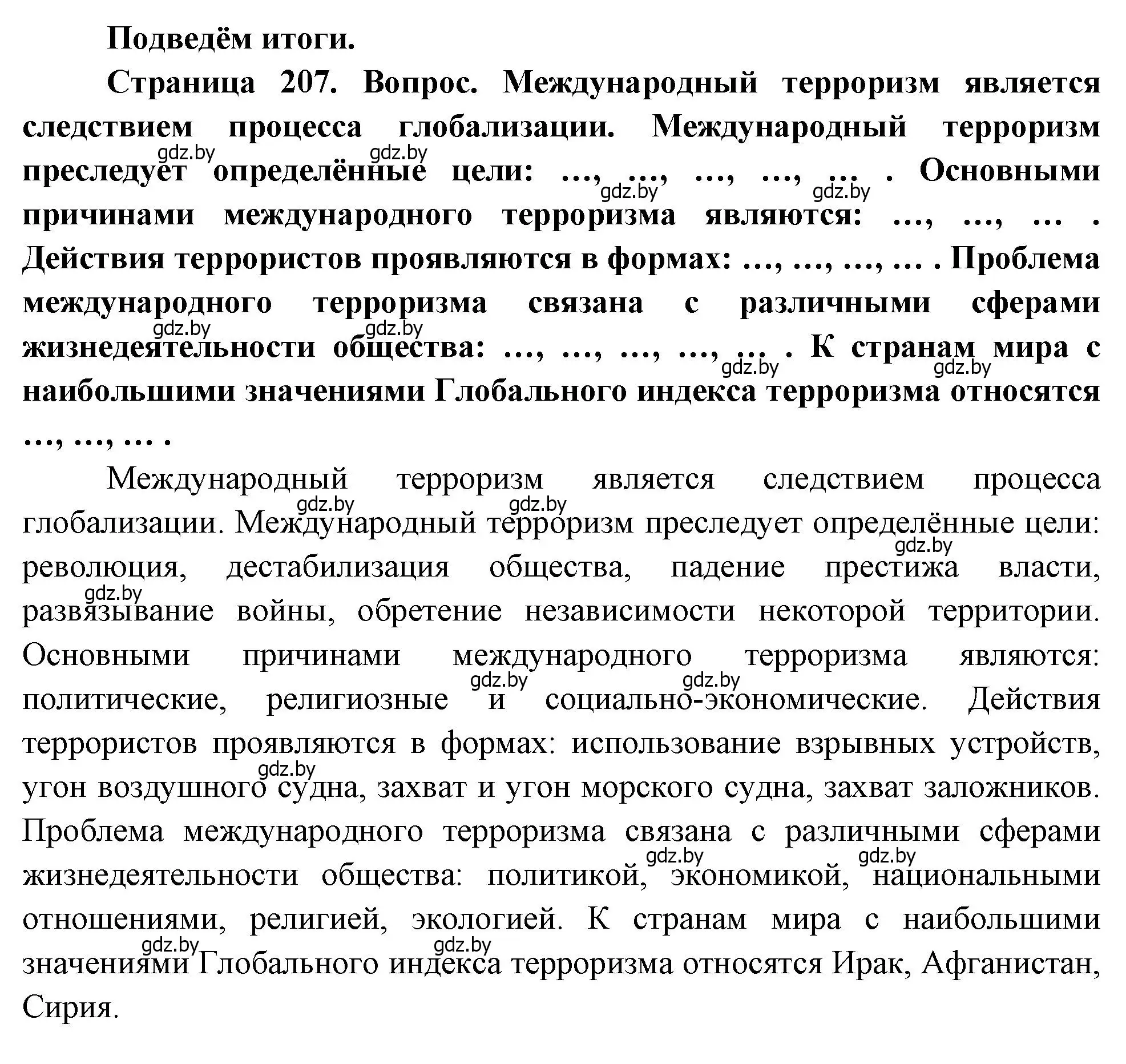 Подведём итоги.

Страница 207. Вопрос. Международный терроризм является следствием процесса глобализации. Международный терроризм преследует определённые цели: …, …, …, …, … . Основными причинами международного терроризма являются: …, …, … . Действия террористов проявляются в формах: …, …, …, … . Проблема международного терроризма связана с различными сферами жизнедеятельности общества: …, …, …, …, … . К странам мира с наибольшими значениями Глобального индекса терроризма относятся …, …, … .

Международный терроризм является следствием процесса глобализации. Международный терроризм преследует определённые цели: революция, дестабилизация общества, падение престижа власти, развязывание войны, обретение независимости некоторой территории. Основными причинами международного терроризма являются: политические, религиозные и социально-экономические. Действия террористов проявляются в формах: использование взрывных устройств, угон воздушного судна, захват и угон морского судна, захват заложников. Проблема международного терроризма связана с различными сферами жизнедеятельности общества: политикой, экономикой, национальными отношениями, религией, экологией. К странам мира с наибольшими значениями Глобального индекса терроризма относятся Ирак, Афганистан, Сирия.

gdz.by gdz.by gdz.by gdz.by gdz.by gdz.by gdz.by gdz.by gdz.by gdz.by gdz.by gdz.by gdz.by gdz.by gdz.by gdz.by gdz.by gdz.by gdz.by